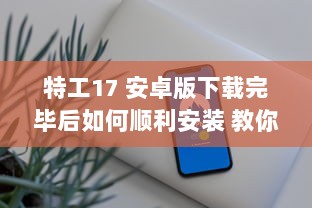 特工17 安卓版下载完毕后如何顺利安装 教你